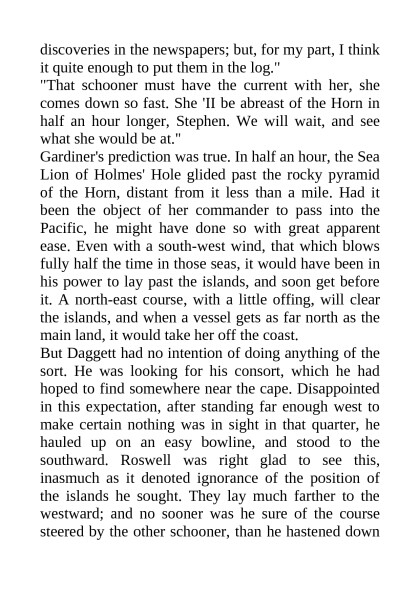 discoveries in the newspapers; but, for my part, I think it quite enough to put them in the log."
"That schooner must have the current with her, she comes down so fast. She 'II be abreast of the Horn in half an hour longer, Stephen. We will wait, and see what she would be at."
Gardiner's prediction was true. In half an hour, the Sea Lion of Holmes' Hole glided past the rocky pyramid of the Horn, distant from it less than a mile. Had it been the object of her commander to pass into the Pacific, he might have done so with great apparent ease. Even with a south-west wind, that which blows fully half the time in those seas, it would have been in his power to lay past the islands, and soon get before it. A north-east course, with a little offing, will clear the islands, and when a vessel gets as far north as the main land, it would take her off the coast.
But Daggett had no intention of doing anything of the sort. He was looking for his consort, which he had hoped to find somewhere near the cape. Disappointed in this expectation, after standing far enough west to make certain nothing was in sight in that quarter, he hauled up on an easy bowline, and stood to the southward. Roswell was right glad to see this, inasmuch as it denoted ignorance of the position of the islands he sought. They lay much farther to the westward; and no sooner was he sure of the course steered by the other schooner, than he hastened down